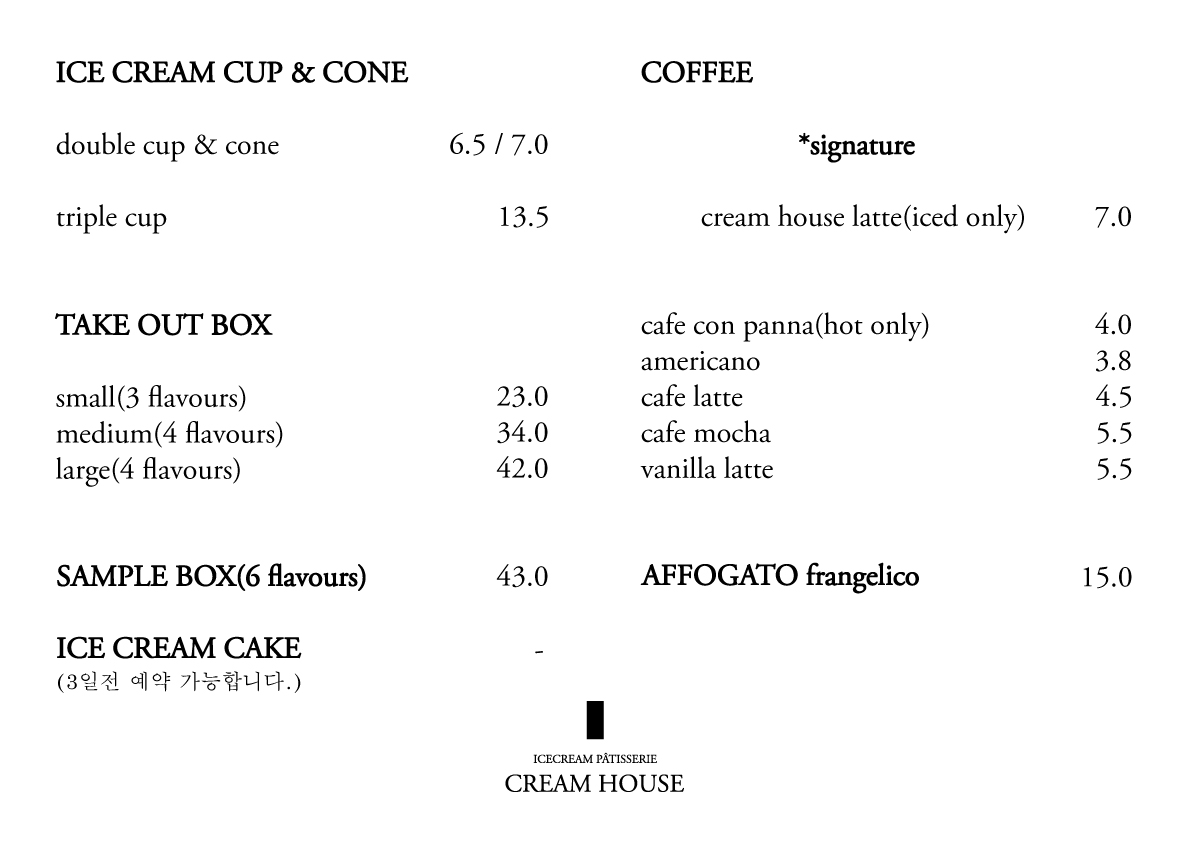 ICE CREAM CUP & CONE

double cup & cone 6.5 / 7.0

triple cup 13.5

TAKE OUT BOX

small(3 flavours) 23.0
medium(4 flavours) 34.0
large(4 flavours) 42.0

SAMPLE BOX(6 flavours) 43.0

ICE CREAM CAKE -
(3일전 예약 가능합니다.)

COFFEE

*signature

cream house latte(iced only) 7.0

cafe con panna(hot only) 4.0
americano 3.8
cafe latte 4.5
cafe mocha 5.5
vanilla latte 5.5

AFFOGATO frangelico 15.0

ICECREAM PÂTISSERIE
CREAM HOUSE